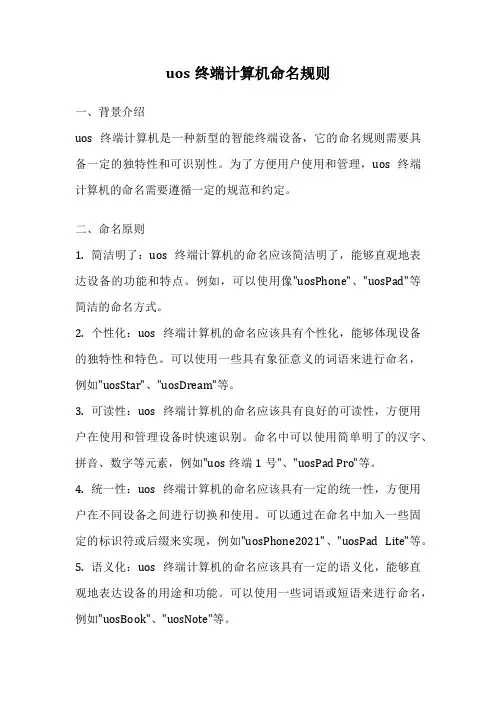 uos 终端计算机命名规则

一、背景介绍

uos 终端计算机是一种新型的智能终端设备，它的命名规则需要具备一定的独特性和可识别性。为了方便用户使用和管理，uos 终端计算机的命名需要遵循一定的规范和约定。

二、命名原则

1. 简洁明了：uos 终端计算机的命名应该简洁明了，能够直观地表达设备的功能和特点。例如，可以使用像"uosPhone"、"uosPad"等简洁的命名方式。

2. 个性化：uos 终端计算机的命名应该具有个性化，能够体现设备的独特性和特色。可以使用一些具有象征意义的词语来进行命名，例如"uosStar"、"uosDream"等。

3. 可读性：uos 终端计算机的命名应该具有良好的可读性，方便用户在使用和管理设备时快速识别。命名中可以使用简单明了的汉字、拼音、数字等元素，例如"uos 终端 1 号"、"uosPad Pro"等。

4. 统一性：uos 终端计算机的命名应该具有一定的统一性，方便用户在不同设备之间进行切换和使用。可以通过在命名中加入一些固定的标识符或后缀来实现，例如"uosPhone2021"、"uosPad Lite"等。

5. 语义化：uos 终端计算机的命名应该具有一定的语义化，能够直观地表达设备的用途和功能。可以使用一些词语或短语来进行命名，例如"uosBook"、"uosNote"等。